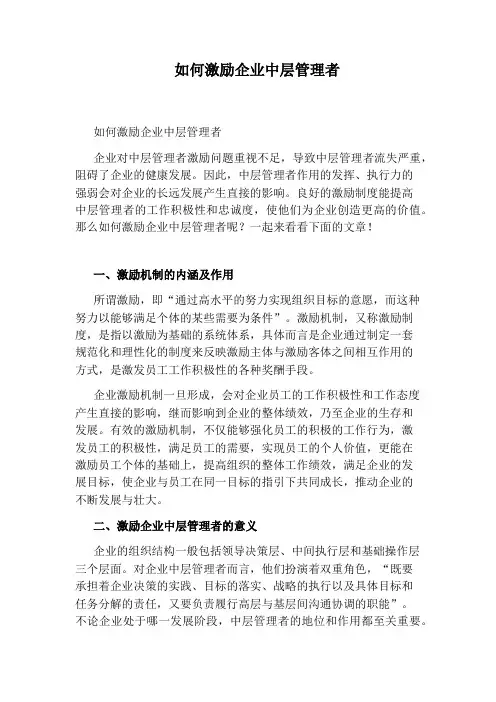 如何激励企业中层管理者

如何激励企业中层管理者

企业对中层管理者激励问题重视不足，导致中层管理者流失严重，阻碍了企业的健康发展。因此，中层管理者作用的发挥、执行力的强弱会对企业的长远发展产生直接的影响。良好的激励制度能提高中层管理者的工作积极性和忠诚度，使他们为企业创造更高的价值。那么如何激励企业中层管理者呢？一起来看看下面的文章！

一、激励机制的内涵及作用

所谓激励，即“通过高水平的努力实现组织目标的意愿，而这种努力以能够满足个体的某些需要为条件”。激励机制，又称激励制度，是指以激励为基础的系统体系，具体而言是企业通过制定一套规范化和理性化的制度来反映激励主体与激励客体之间相互作用的方式，是激发员工工作积极性的各种奖酬手段。

企业激励机制一旦形成，会对企业员工的工作积极性和工作态度产生直接的影响，继而影响到企业的整体绩效，乃至企业的生存和发展。有效的激励机制，不仅能够强化员工的积极的工作行为，激发员工的积极性，满足员工的需要，实现员工的个人价值，更能在激励员工个体的基础上，提高组织的整体工作绩效，满足企业的发展目标，使企业与员工在同一目标的指引下共同成长，推动企业的不断发展与壮大。

二、激励企业中层管理者的意义

企业的组织结构一般包括领导决策层、中间执行层和基础操作层三个层面。对企业中层管理者而言，他们扮演着双重角色，“既要承担着企业决策的实践、目标的落实、战略的执行以及具体目标和任务分解的责任，又要负责履行高层与基层间沟通协调的职能”。不论企业处于哪一发展阶段，中层管理者的地位和作用都至关重要。